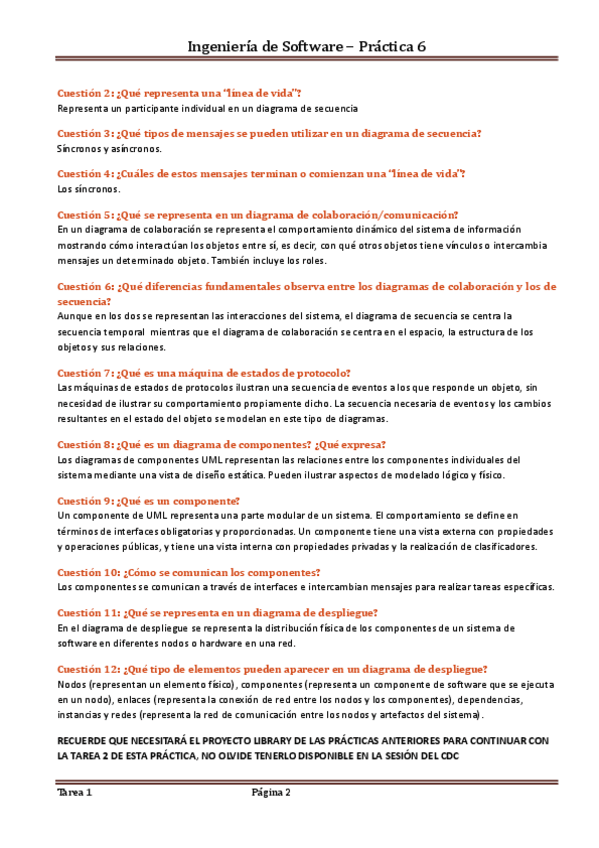 Ingeniería de Software – Práctica 6

Cuestión 2: ¿Qué representa una "línea de vida"?
Representa un participante individual en un diagrama de secuencia

Cuestión 3: ¿Qué tipos de mensajes se pueden utilizar en un diagrama de secuencia?
Síncronos y asíncronos.

Cuestión 4: ¿Cuáles de estos mensajes terminan o comienzan una "línea de vida"?
Los síncronos.

Cuestión 5: ¿Qué se representa en un diagrama de colaboración/comunicación?
En un diagrama de colaboración se representa el comportamiento dinámico del sistema de información mostrando cómo interactúan los objetos entre sí, es decir, con qué otros objetos tiene vínculos o intercambia mensajes un determinado objeto. También incluye los roles.

Cuestión 6: ¿Qué diferencias fundamentales observa entre los diagramas de colaboración y los de secuencia?
Aunque en los dos se representan las interacciones del sistema, el diagrama de secuencia se centra la secuencia temporal mientras que el diagrama de colaboración se centra en el espacio, la estructura de los objetos y sus relaciones.

Cuestión 7: ¿Qué es una máquina de estados de protocolo?
Las máquinas de estados de protocolos ilustran una secuencia de eventos a los que responde un objeto, sin necesidad de ilustrar su comportamiento propiamente dicho. La secuencia necesaria de eventos y los cambios resultantes en el estado del objeto se modelan en este tipo de diagramas.

Cuestión 8: ¿Qué es un diagrama de componentes? ¿Qué expresa?
Los diagramas de componentes UML representan las relaciones entre los componentes individuales del sistema mediante una vista de diseño estática. Pueden ilustrar aspectos de modelado lógico y físico.

Cuestión 9: ¿Qué es un componente?
Un componente de UML representa una parte modular de un sistema. El comportamiento se define en términos de interfaces obligatorias y proporcionadas. Un componente tiene una vista externa con propiedades y operaciones públicas, y tiene una vista interna con propiedades privadas y la realización de clasificadores.

Cuestión 10: ¿Cómo se comunican los componentes?
Los componentes se comunican a través de interfaces e intercambian mensajes para realizar tareas específicas.

Cuestión 11: ¿Qué se representa en un diagrama de despliegue?
En el diagrama de despliegue se representa la distribución física de los componentes de un sistema de software en diferentes nodos o hardware en una red.

Cuestión 12: ¿Qué tipo de elementos pueden aparecer en un diagrama de despliegue?
Nodos (representan un elemento físico), componentes (representa un componente de software que se ejecuta en un nodo), enlaces (representa la conexión de red entre los nodos y los componentes), dependencias, instancias y redes (representa la red de comunicación entre los nodos y artefactos del sistema).

RECUERDE QUE NECESITARÁ EL PROYECTO LIBRARY DE LAS PRÁCTICAS ANTERIORES PARA CONTINUAR CON LA TAREA 2 DE ESTA PRÁCTICA, NO OLVIDE TENERLO DISPONIBLE EN LA SESIÓN DEL CDC

Tarea 1 Página 2